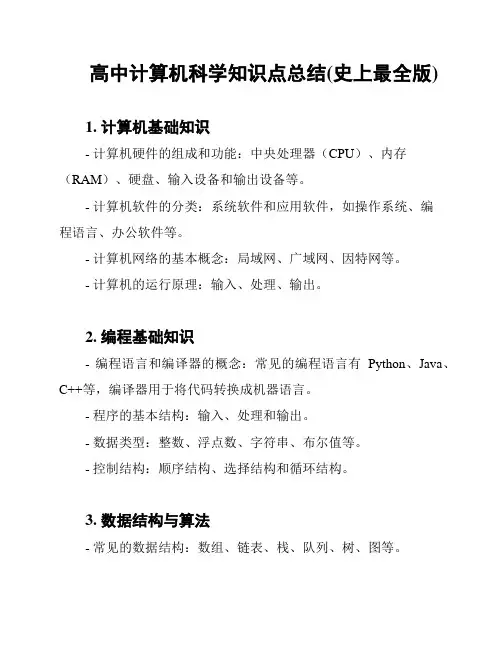 高中计算机科学知识点总结(史上最全版)

1. 计算机基础知识

- 计算机硬件的组成和功能：中央处理器（CPU）、内存（RAM）、硬盘、输入设备和输出设备等。

- 计算机软件的分类：系统软件和应用软件，如操作系统、编程语言、办公软件等。

- 计算机网络的基本概念：局域网、广域网、因特网等。

- 计算机的运行原理：输入、处理、输出。

2. 编程基础知识

- 编程语言和编译器的概念：常见的编程语言有 Python、Java、C++等，编译器用于将代码转换成机器语言。

- 程序的基本结构：输入、处理和输出。

- 数据类型：整数、浮点数、字符串、布尔值等。

- 控制结构：顺序结构、选择结构和循环结构。

3. 数据结构与算法

- 常见的数据结构：数组、链表、栈、队列、树、图等。